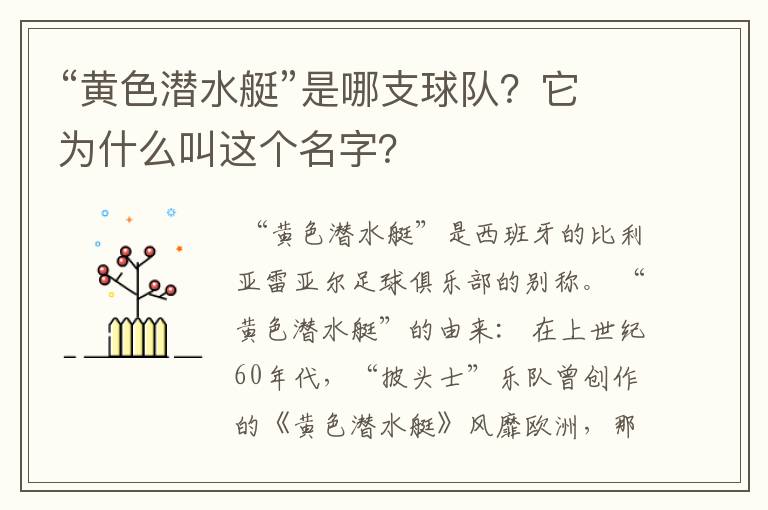 “黄色潜水艇”是哪支球队？它为什么叫这个名字？

“黄色潜水艇”是西班牙的比利亚雷亚尔足球俱乐部的别称。“黄色潜水艇”的由来：在上世纪60年代，“披头士”乐队曾创作的《黄色潜水艇》风靡欧洲，那